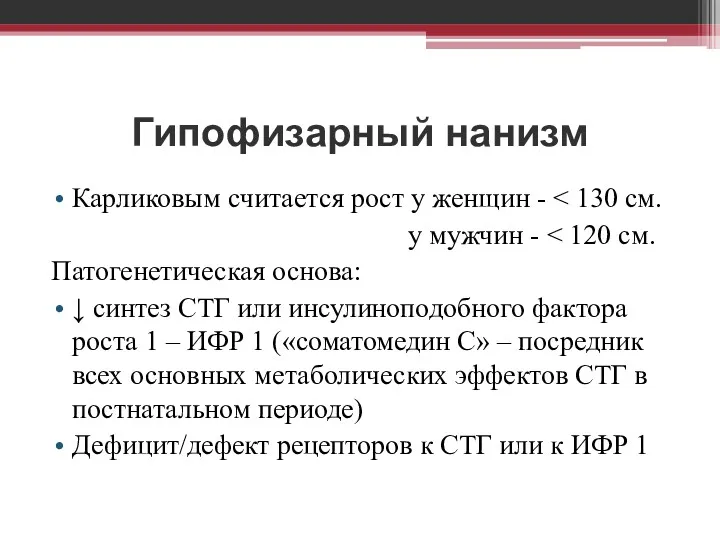 Гипофизарный нанизм

• Карликовым считается рост у женщин - < 130 см.
у мужчин - < 120 см.

Патогенетическая основа:

• ↓ синтез СТГ или инсулиноподобного фактора роста 1 – ИФР 1 («соматомедин С» – посредник всех основных метаболических эффектов СТГ в постнатальном периоде)

• Дефицит/дефект рецепторов к СТГ или к ИФР 1